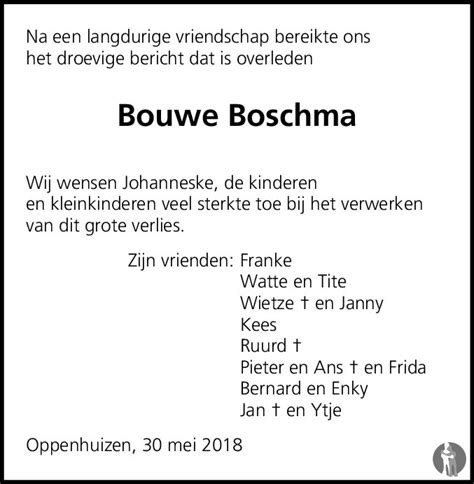 Na een langdurige vriendschap bereikte ons het droevige bericht dat is overleden

Bouwe Boschma

Wij wensen Johanneske, de kinderen en kleinkinderen veel sterkte toe bij het verwerken van dit grote verlies.

Zijn vrienden: Franke
Watte en Tite
Wietze † en Janny
Kees
Ruurd †
Pieter en Ans † en Frida
Bernard en Enky
Jan † en Ytje

Oppenhuizen, 30 mei 2018